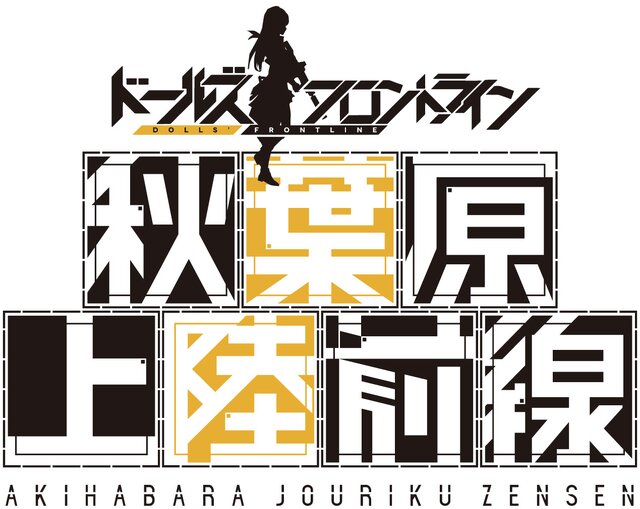 ドールズフロントライン
DOLLS' FRONTLINE
秋葉原
上陸前線
AKIHABARA JOURIKU ZENSEN